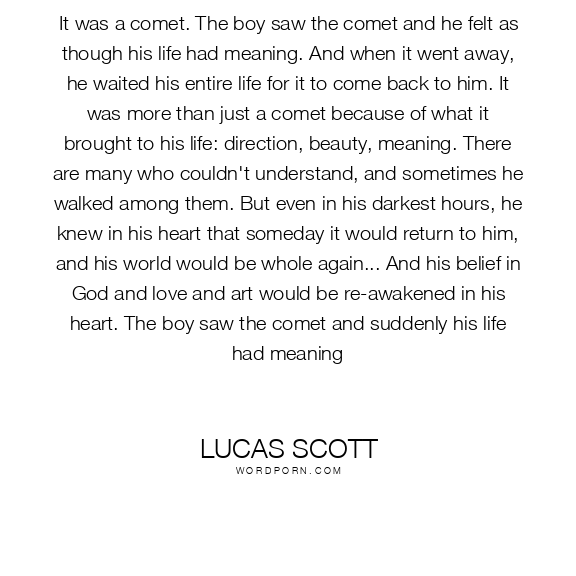 It was a comet. The boy saw the comet and he felt as though his life had meaning. And when it went away, he waited his entire life for it to come back to him. It was more than just a comet because of what it brought to his life: direction, beauty, meaning. There are many who couldn't understand, and sometimes he walked among them. But even in his darkest hours, he knew in his heart that someday it would return to him, and his world would be whole again... And his belief in God and love and art would be re-awakened in his heart. The boy saw the comet and suddenly his life had meaning

LUCAS SCOTT
WORDPORN.COM